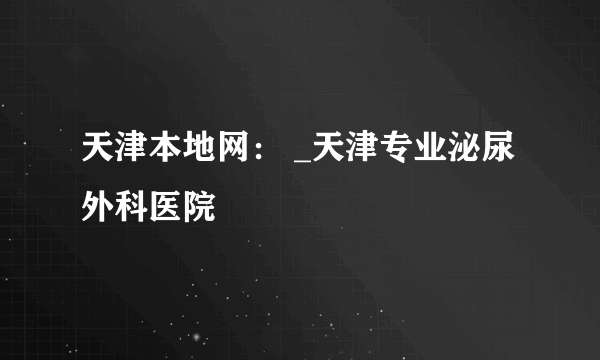 天津本地网： _天津专业泌尿外科医院